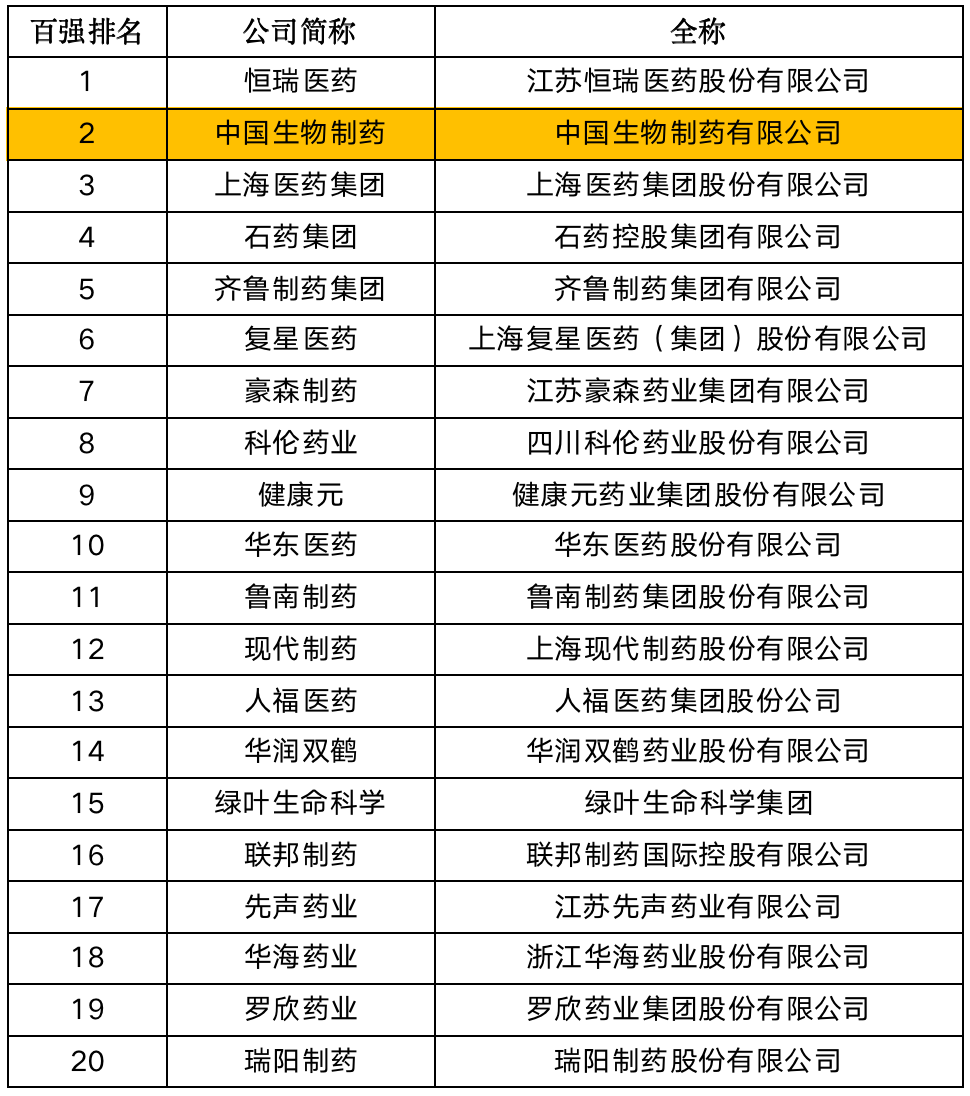 | 百强排名 | 公司简称 | 全称 |
|---|---|---|
| 1 | 恒瑞医药 | 江苏恒瑞医药股份有限公司 |
| 2 | 中国生物制药 | 中国生物制药有限公司 |
| 3 | 上海医药集团 | 上海医药集团股份有限公司 |
| 4 | 石药集团 | 石药控股集团有限公司 |
| 5 | 齐鲁制药集团 | 齐鲁制药集团有限公司 |
| 6 | 复星医药 | 上海复星医药（集团）股份有限公司 |
| 7 | 豪森制药 | 江苏豪森药业集团有限公司 |
| 8 | 科伦药业 | 四川科伦药业股份有限公司 |
| 9 | 健康元 | 健康元药业集团股份有限公司 |
| 10 | 华东医药 | 华东医药股份有限公司 |
| 11 | 鲁南制药 | 鲁南制药集团股份有限公司 |
| 12 | 现代制药 | 上海现代制药股份有限公司 |
| 13 | 人福医药 | 人福医药集团股份公司 |
| 14 | 华润双鹤 | 华润双鹤药业股份有限公司 |
| 15 | 绿叶生命科学 | 绿叶生命科学集团 |
| 16 | 联邦制药 | 联邦制药国际控股有限公司 |
| 17 | 先声药业 | 江苏先声药业有限公司 |
| 18 | 华海药业 | 浙江华海药业股份有限公司 |
| 19 | 罗欣药业 | 罗欣药业集团股份有限公司 |
| 20 | 瑞阳制药 | 瑞阳制药股份有限公司 |